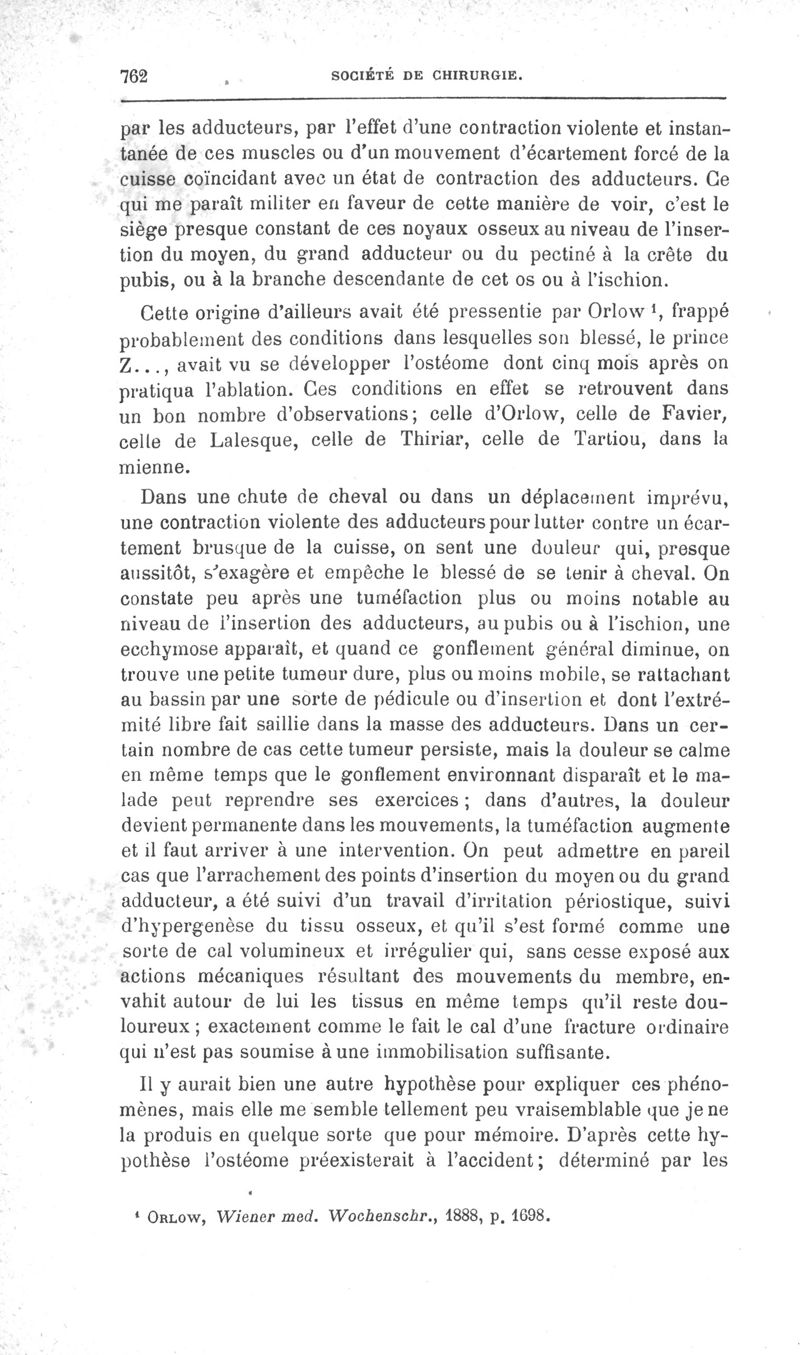 762 SOCIÉTÉ DE CHIRURGIE.

par les adducteurs, par l'effet d'une contraction violente et instantanée de ces muscles ou d'un mouvement d'écartement forcé de la cuisse coïncidant avec un état de contraction des adducteurs. Ce qui me paraît militer en faveur de cette manière de voir, c'est le siège presque constant de ces noyaux osseux au niveau de l'insertion du moyen, du grand adducteur ou du pectiné à la crête du pubis, ou à la branche descendante de cet os ou à l'ischion.

Cette origine d'ailleurs avait été pressentie par Orlow $^1$, frappé probablement des conditions dans lesquelles son blessé, le prince Z..., avait vu se développer l'ostéome dont cinq mois après on pratiqua l'ablation. Ces conditions en effet se retrouvent dans un bon nombre d'observations; celle d'Orlow, celle de Favier, celle de Lalesque, celle de Thiriar, celle de Tartiou, dans la mienne.

Dans une chute de cheval ou dans un déplacement imprévu, une contraction violente des adducteurs pour lutter contre un écartement brusque de la cuisse, on sent une douleur qui, presque aussitôt, s'exagère et empêche le blessé de se tenir à cheval. On constate peu après une tuméfaction plus ou moins notable au niveau de l'insertion des adducteurs, au pubis ou à l'ischion, une ecchymose apparaît, et quand ce gonflement général diminue, on trouve une petite tumeur dure, plus ou moins mobile, se rattachant au bassin par une sorte de pédicule ou d'insertion et dont l'extrémité libre fait saillie dans la masse des adducteurs. Dans un certain nombre de cas cette tumeur persiste, mais la douleur se calme en même temps que le gonflement environnant disparaît et le malade peut reprendre ses exercices; dans d'autres, la douleur devient permanente dans les mouvements, la tuméfaction augmente et il faut arriver à une intervention. On peut admettre en pareil cas que l'arrachement des points d'insertion du moyen ou du grand adducteur, a été suivi d'un travail d'irritation périostique, suivi d'hypergenèse du tissu osseux, et qu'il s'est formé comme une sorte de cal volumineux et irrégulier qui, sans cesse exposé aux actions mécaniques résultant des mouvements du membre, envahit autour de lui les tissus en même temps qu'il reste douloureux; exactement comme le fait le cal d'une fracture ordinaire qui n'est pas soumise à une immobilisation suffisante.

Il y aurait bien une autre hypothèse pour expliquer ces phénomènes, mais elle me semble tellement peu vraisemblable que je ne la produis en quelque sorte que pour mémoire. D'après cette hypothèse l'ostéome préexisterait à l'accident; déterminé par les

$^1$ Orlow, Wiener med. Wochenschr., 1888, p. 1698.